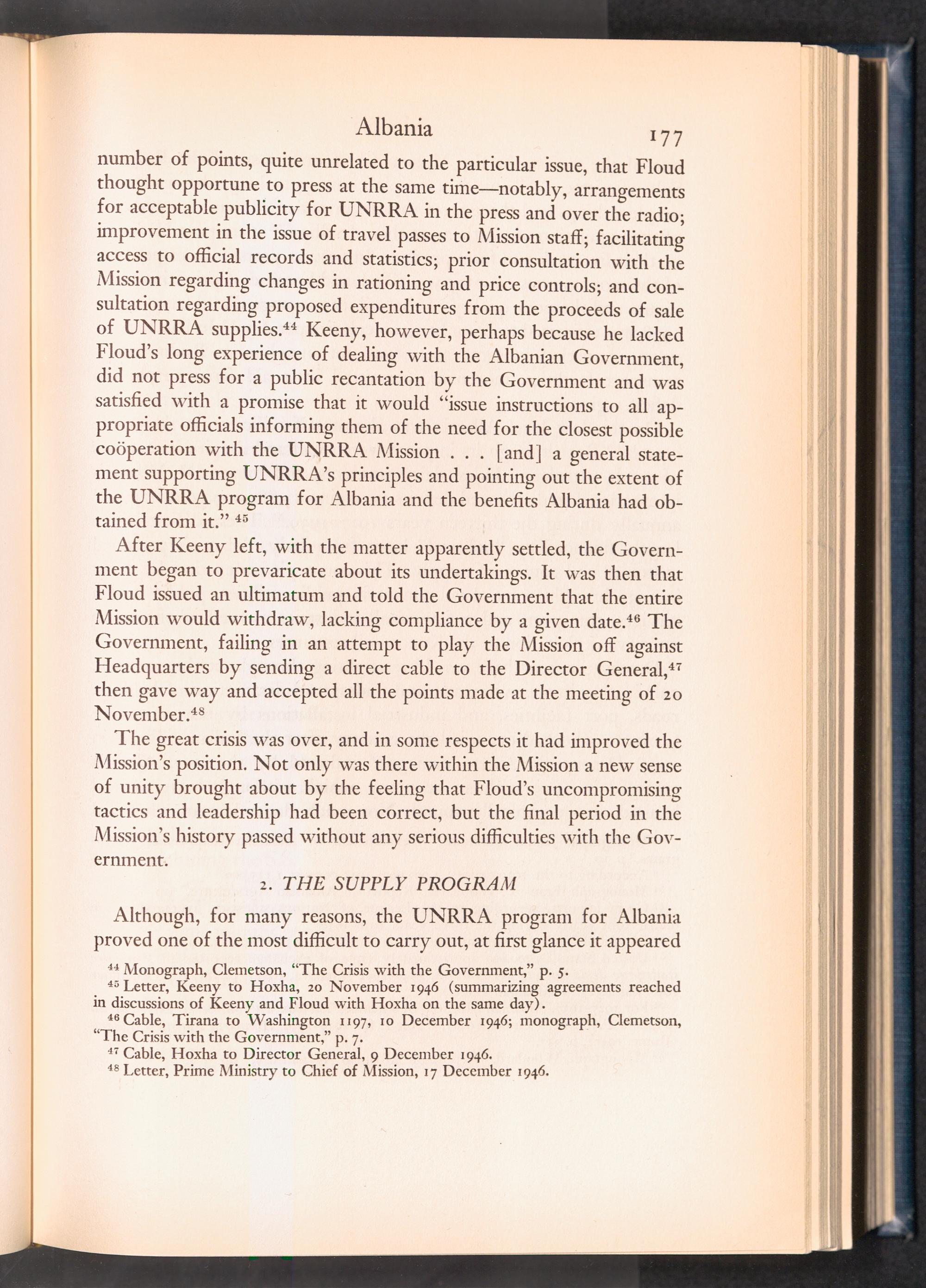 Albania 177

number of points, quite unrelated to the particular issue, that Floud thought opportune to press at the same time—notably, arrangements for acceptable publicity for UNRRA in the press and over the radio; improvement in the issue of travel passes to Mission staff; facilitating access to official records and statistics; prior consultation with the Mission regarding changes in rationing and price controls; and consultation regarding proposed expenditures from the proceeds of sale of UNRRA supplies.$^{44}$ Keeny, however, perhaps because he lacked Floud's long experience of dealing with the Albanian Government, did not press for a public recantation by the Government and was satisfied with a promise that it would "issue instructions to all appropriate officials informing them of the need for the closest possible coöperation with the UNRRA Mission . . . [and] a general statement supporting UNRRA's principles and pointing out the extent of the UNRRA program for Albania and the benefits Albania had obtained from it." $^{45}$

After Keeny left, with the matter apparently settled, the Government began to prevaricate about its undertakings. It was then that Floud issued an ultimatum and told the Government that the entire Mission would withdraw, lacking compliance by a given date.$^{46}$ The Government, failing in an attempt to play the Mission off against Headquarters by sending a direct cable to the Director General,$^{47}$ then gave way and accepted all the points made at the meeting of 20 November.$^{48}$

The great crisis was over, and in some respects it had improved the Mission's position. Not only was there within the Mission a new sense of unity brought about by the feeling that Floud's uncompromising tactics and leadership had been correct, but the final period in the Mission's history passed without any serious difficulties with the Government.

2. THE SUPPLY PROGRAM

Although, for many reasons, the UNRRA program for Albania proved one of the most difficult to carry out, at first glance it appeared

$^{44}$ Monograph, Clemetson, "The Crisis with the Government," p. 5.
$^{45}$ Letter, Keeny to Hoxha, 20 November 1946 (summarizing agreements reached in discussions of Keeny and Floud with Hoxha on the same day).
$^{46}$ Cable, Tirana to Washington 1197, 10 December 1946; monograph, Clemetson, "The Crisis with the Government," p. 7.
$^{47}$ Cable, Hoxha to Director General, 9 December 1946.
$^{48}$ Letter, Prime Ministry to Chief of Mission, 17 December 1946.